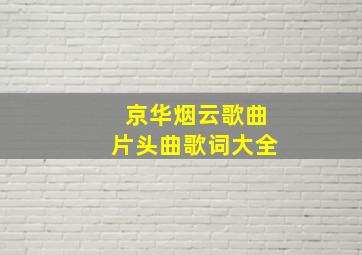 京华烟云歌曲
片头曲歌词大全